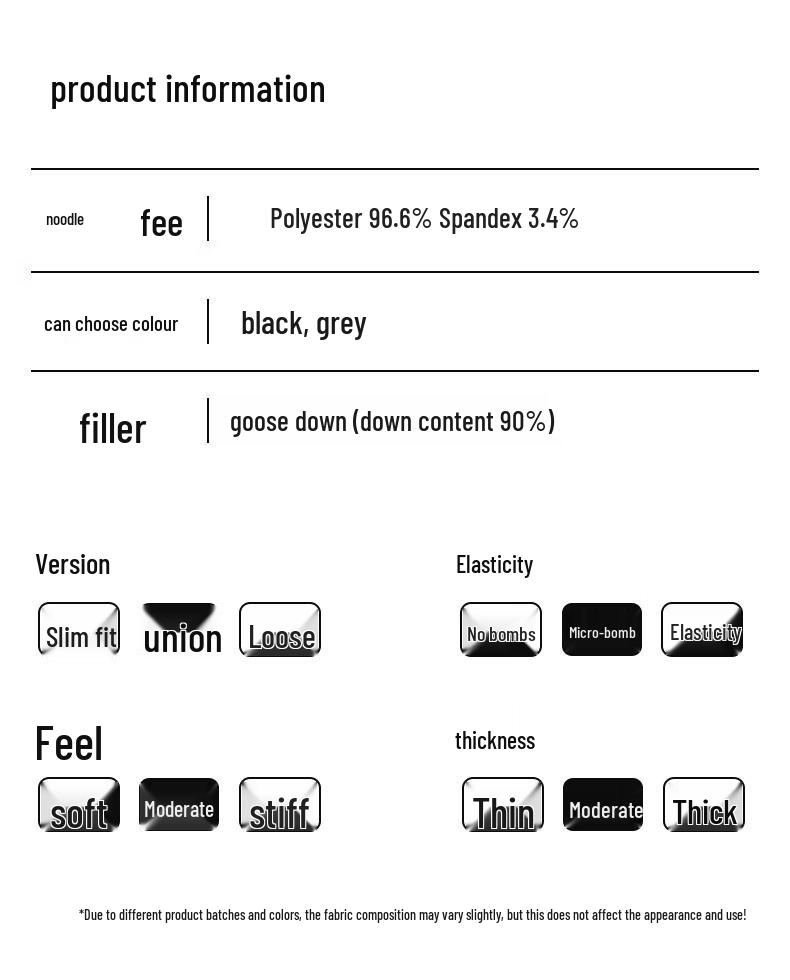 product information

| noodle fee | Polyester 96.6% Spandex 3.4% |
|---|---|
| can choose colour | black, grey |
| filler | goose down (down content 90%) |

Version

Slim fit union Loose

Elasticity

No bombs Micro-bomb Elasticity

Feel

soft Moderate stiff

thickness

Thin Moderate Thick

*Due to different product batches and colors, the fabric composition may vary slightly, but this does not affect the appearance and use!